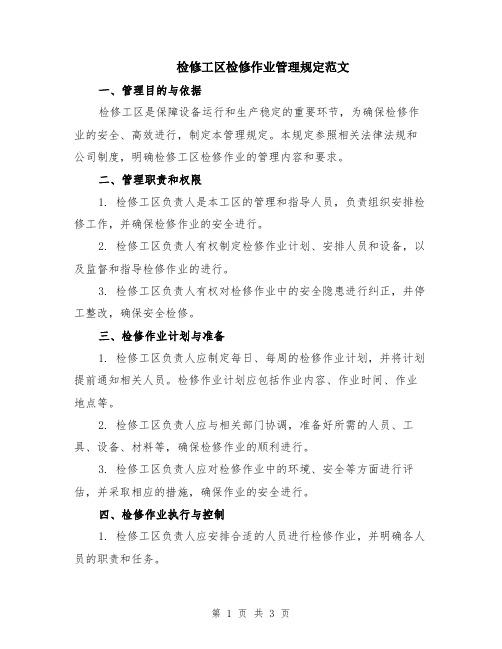 检修工区检修作业管理规定范文

一、管理目的与依据

检修工区是保障设备运行和生产稳定的重要环节，为确保检修作业的安全、高效进行，制定本管理规定。本规定参照相关法律法规和公司制度，明确检修工区检修作业的管理内容和要求。

二、管理职责和权限

1. 检修工区负责人是本工区的管理和指导人员，负责组织安排检修工作，并确保检修作业的安全进行。

2. 检修工区负责人有权制定检修作业计划、安排人员和设备，以及监督和指导检修作业的进行。

3. 检修工区负责人有权对检修作业中的安全隐患进行纠正，并停工整改，确保安全检修。

三、检修作业计划与准备

1. 检修工区负责人应制定每日、每周的检修作业计划，并将计划提前通知相关人员。检修作业计划应包括作业内容、作业时间、作业地点等。

2. 检修工区负责人应与相关部门协调，准备好所需的人员、工具、设备、材料等，确保检修作业的顺利进行。

3. 检修工区负责人应对检修作业中的环境、安全等方面进行评估，并采取相应的措施，确保作业的安全进行。

四、检修作业执行与控制

1. 检修工区负责人应安排合适的人员进行检修作业，并明确各人员的职责和任务。

第 1 页 共 3 页